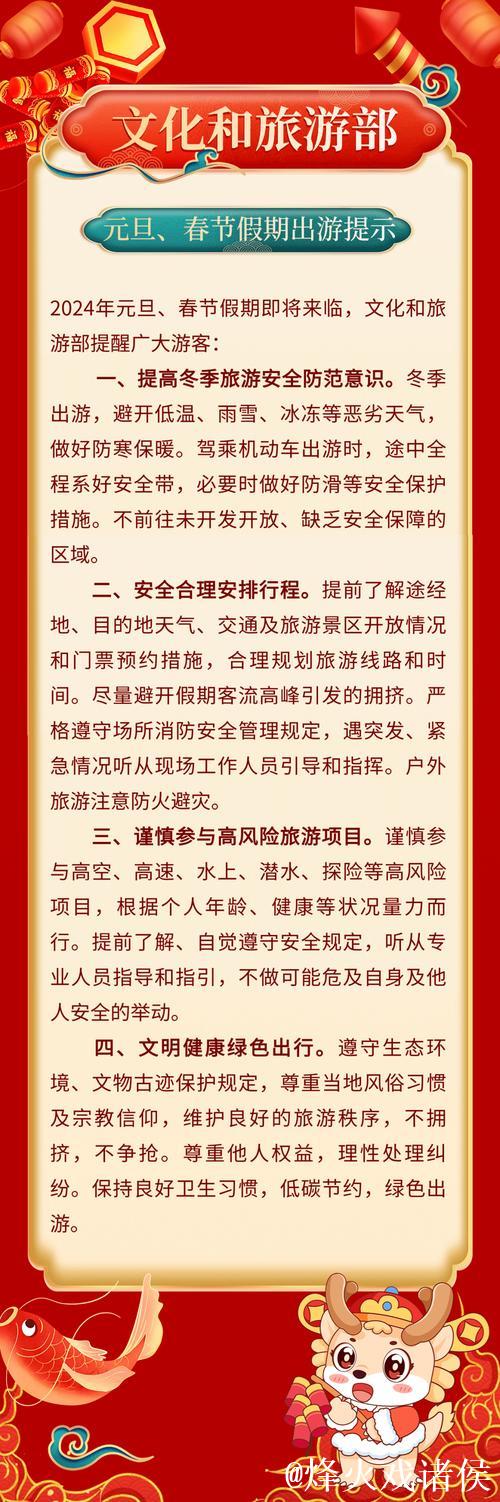 文化和旅游部

元旦、春节假期出游提示

2024年元旦、春节假期即将来临，文化和旅游部提醒广大游客：

一、提高冬季旅游安全防范意识。冬季出游，避开低温、雨雪、冰冻等恶劣天气，做好防寒保暖。驾乘机动车出游时，途中全程系好安全带，必要时做好防滑等安全保护措施。不前往未开发开放、缺乏安全保障的区域。

二、安全合理安排行程。提前了解途经地、目的地天气、交通及旅游景区开放情况和门票预约措施，合理规划旅游线路和时间。尽量避开假期客流高峰引发的拥挤。严格遵守场所消防安全管理规定，遇突发、紧急情况听从现场工作人员引导和指挥。户外旅游注意防火避灾。

三、谨慎参与高风险旅游项目。谨慎参与高空、高速、水上、潜水、探险等高风险项目，根据个人年龄、健康等状况量力而行。提前了解、自觉遵守安全规定，听从专业人员指导和指引，不做可能危及自身及他人安全的举动。

四、文明健康绿色出行。遵守生态环境、文物古迹保护规定，尊重当地风俗习惯及宗教信仰，维护良好的旅游秩序，不拥挤，不争抢。尊重他人权益，理性处理纠纷。保持良好卫生习惯，低碳节约，绿色出游。

@烽火戏诸侯